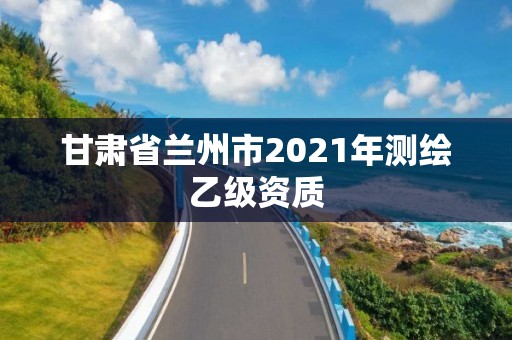 甘肃省兰州市2021年测绘乙级资质